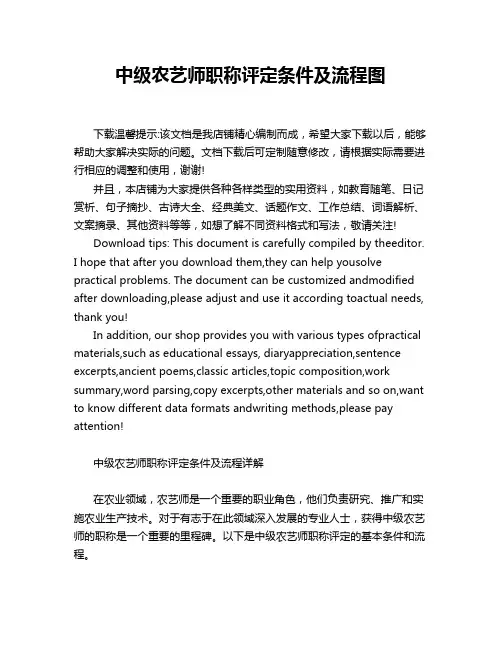 中级农艺师职称评定条件及流程图

下载温馨提示:该文档是我店铺精心编制而成，希望大家下载以后，能够帮助大家解决实际的问题。文档下载后可定制随意修改，请根据实际需要进行相应的调整和使用，谢谢!

并且，本店铺为大家提供各种各样类型的实用资料，如教育随笔、日记赏析、句子摘抄、古诗大全、经典美文、话题作文、工作总结、词语解析、文案摘录、其他资料等等，如想了解不同资料格式和写法，敬请关注!

Download tips: This document is carefully compiled by theeditor. I hope that after you download them,they can help yousolve practical problems. The document can be customized andmodified after downloading,please adjust and use it according toactual needs, thank you!

In addition, our shop provides you with various types ofpractical materials,such as educational essays, diaryappreciation,sentence excerpts,ancient poems,classic articles,topic composition,work summary,word parsing,copy excerpts,other materials and so on,want to know different data formats andwriting methods,please pay attention!

中级农艺师职称评定条件及流程详解

在农业领域，农艺师是一个重要的职业角色，他们负责研究、推广和实施农业生产技术。对于有志于在此领域深入发展的专业人士，获得中级农艺师的职称是一个重要的里程碑。以下是中级农艺师职称评定的基本条件和流程。